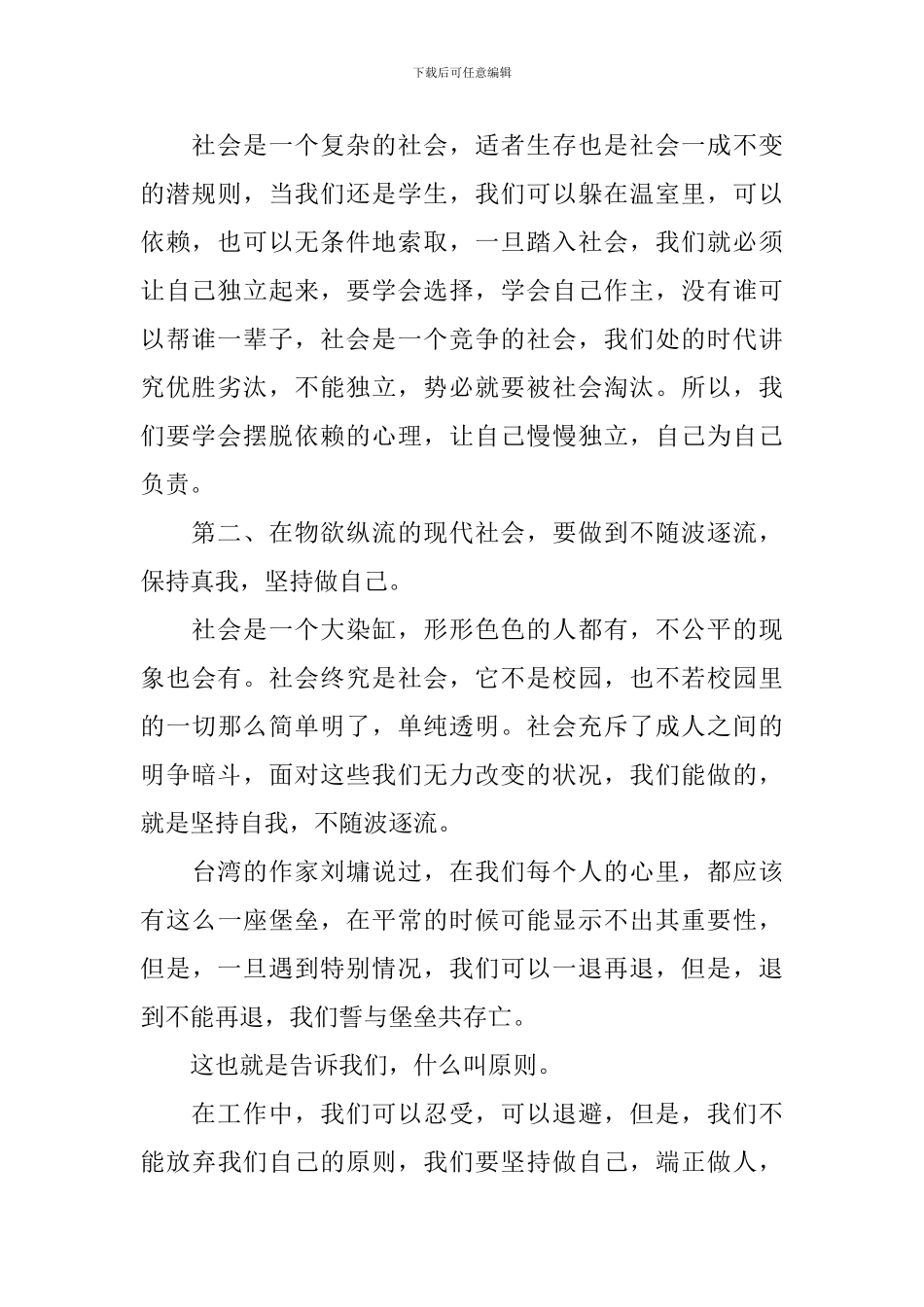 下载后可任意编辑

社会是一个复杂的社会，适者生存也是社会一成不变的潜规则，当我们还是学生，我们可以躲在温室里，可以依赖，也可以无条件地索取，一旦踏入社会，我们就必须让自己独立起来，要学会选择，学会自己作主，没有谁可以帮谁一辈子，社会是一个竞争的社会，我们处的时代讲究优胜劣汰，不能独立，势必就要被社会淘汰。所以，我们要学会摆脱依赖的心理，让自己慢慢独立，自己为自己负责。

第二、在物欲纵流的现代社会，要做到不随波逐流，保持真我，坚持做自己。

社会是一个大染缸，形形色色的人都有，不公平的现象也会有。社会终究是社会，它不是校园，也不若校园里的一切那么简单明了，单纯透明。社会充斥了成人之间的明争暗斗，面对这些我们无力改变的状况，我们能做的，就是坚持自我，不随波逐流。

台湾的作家刘墉说过，在我们每个人的心里，都应该有这么一座堡垒，在平常的时候可能显示不出其重要性，但是，一旦遇到特别情况，我们可以一退再退，但是，退到不能再退，我们誓与堡垒共存亡。

这也就是告诉我们，什么叫原则。

在工作中，我们可以忍受，可以退避，但是，我们不能放弃我们自己的原则，我们要坚持做自己，端正做人，